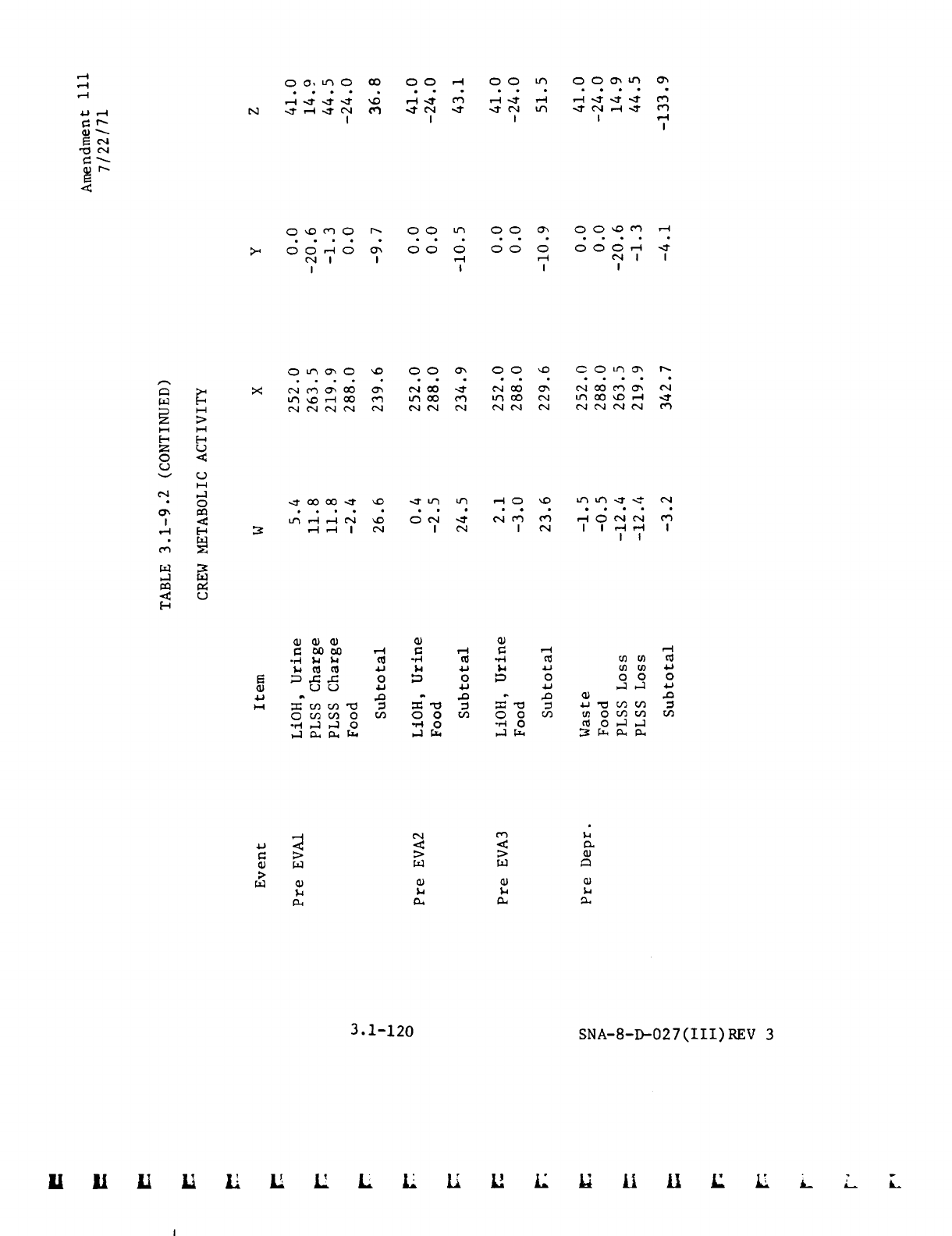 Amendment 111
7/22/71

TABLE 3.1-9.2 (CONTINUED)

CREW METABOLIC ACTIVITY

| Event | Item | W | X | Y | Z |
|---|---|---|---|---|---|
| Pre EVA1 | LiOH, Urine | 5.4 | 252.0 | 0.0 | 41.0 |
| | PLSS Charge | 11.8 | 263.5 | -20.6 | 14.9 |
| | PLSS Charge | 11.8 | 219.9 | -1.3 | 44.5 |
| | Food | -2.4 | 288.0 | 0.0 | -24.0 |
| | Subtotal | 26.6 | 239.6 | -9.7 | 36.8 |
| Pre EVA2 | LiOH, Urine | 0.4 | 252.0 | 0.0 | 41.0 |
| | Food | -2.5 | 288.0 | 0.0 | -24.0 |
| | Subtotal | 24.5 | 234.9 | -10.5 | 43.1 |
| Pre EVA3 | LiOH, Urine | 2.1 | 252.0 | 0.0 | 41.0 |
| | Food | -3.0 | 288.0 | 0.0 | -24.0 |
| | Subtotal | 23.6 | 229.6 | -10.9 | 51.5 |
| Pre Depr. | Waste | -1.5 | 252.0 | 0.0 | 41.0 |
| | Food | -0.5 | 288.0 | 0.0 | -24.0 |
| | PLSS Loss | -12.4 | 263.5 | -20.6 | 14.9 |
| | PLSS Loss | -12.4 | 219.9 | -1.3 | 44.5 |
| | Subtotal | -3.2 | 342.7 | -4.1 | -133.9 |

3.1-120

SNA-8-D-027(III)REV 3